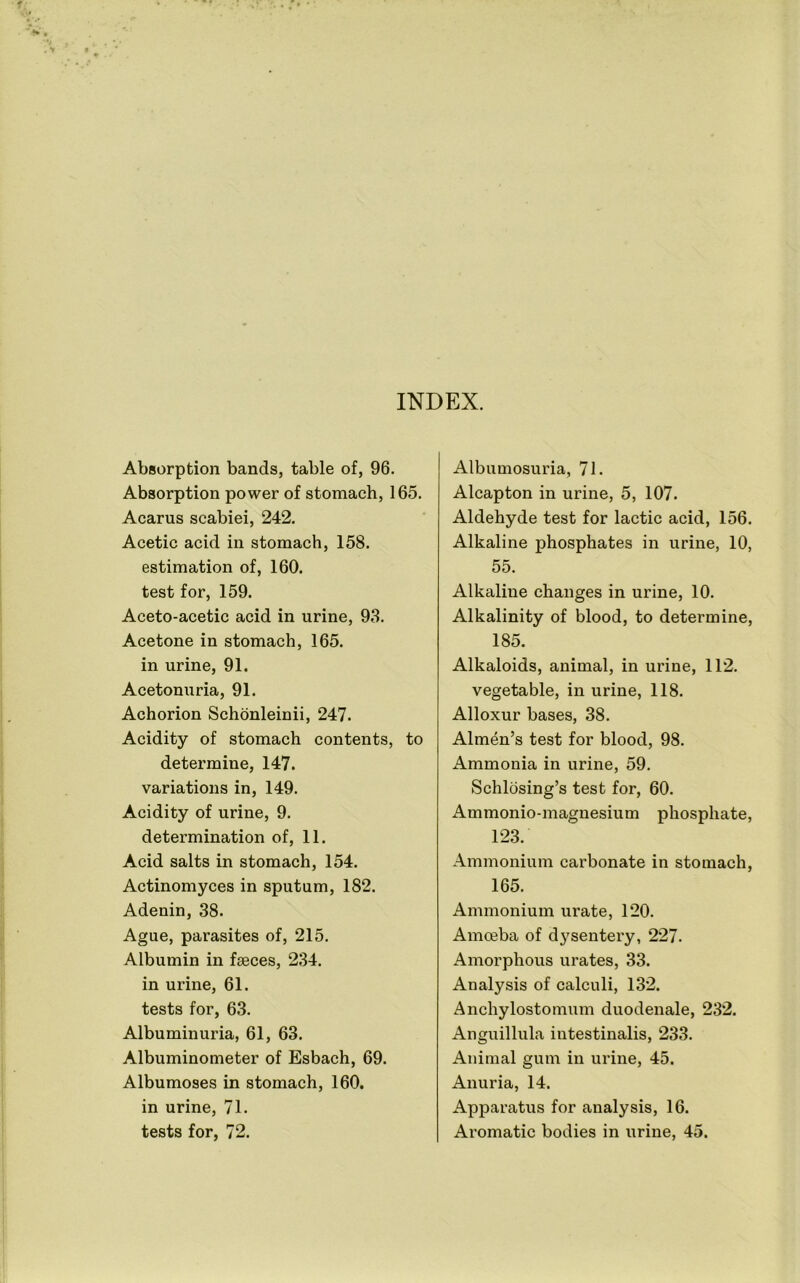 INDEX.

Absorption bands, table of, 96.
Absorption power of stomach, 165.
Acarus scabiei, 242.
Acetic acid in stomach, 158.
estimation of, 160.
test for, 159.
Aceto-acetic acid in urine, 93.
Acetone in stomach, 165.
in urine, 91.
Acetonuria, 91.
Achorion Schönleinii, 247.
Acidity of stomach contents, to determine, 147.
variations in, 149.
Acidity of urine, 9.
determination of, 11.
Acid salts in stomach, 154.
Actinomyces in sputum, 182.
Adenin, 38.
Ague, parasites of, 215.
Albumin in fæces, 234.
in urine, 61.
tests for, 63.
Albuminuria, 61, 63.
Albuminometer of Esbach, 69.
Albumoses in stomach, 160.
in urine, 71.
tests for, 72.

Albumosuria, 71.
Alcapton in urine, 5, 107.
Aldehyde test for lactic acid, 156.
Alkaline phosphates in urine, 10, 55.
Alkaline changes in urine, 10.
Alkalinity of blood, to determine, 185.
Alkaloids, animal, in urine, 112.
vegetable, in urine, 118.
Alloxur bases, 38.
Almén's test for blood, 98.
Ammonia in urine, 59.
Schlösing's test for, 60.
Ammonio-magnesium phosphate, 123.
Ammonium carbonate in stomach, 165.
Ammonium urate, 120.
Amœba of dysentery, 227.
Amorphous urates, 33.
Analysis of calculi, 132.
Anchylostomum duodenale, 232.
Anguillula intestinalis, 233.
Animal gum in urine, 45.
Anuria, 14.
Apparatus for analysis, 16.
Aromatic bodies in urine, 45.